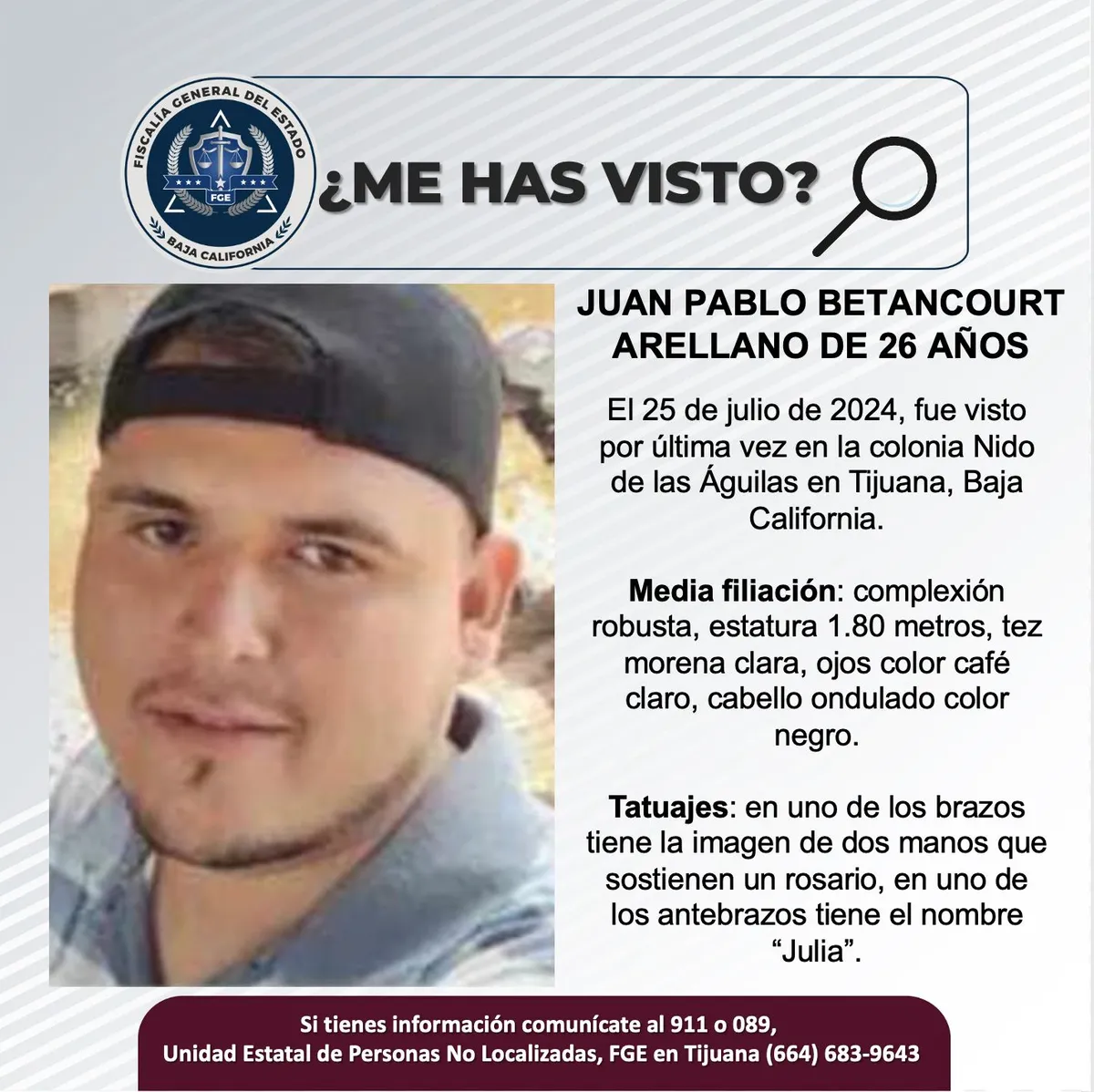 FISCALÍA GENERAL DEL ESTADO
FGE
BAJA CALIFORNIA

¿ME HAS VISTO?

JUAN PABLO BETANCOURT ARELLANO DE 26 AÑOS

El 25 de julio de 2024, fue visto por última vez en la colonia Nido de las Águilas en Tijuana, Baja California.

Media filiación: complexión robusta, estatura 1.80 metros, tez morena clara, ojos color café claro, cabello ondulado color negro.

Tatuajes: en uno de los brazos tiene la imagen de dos manos que sostienen un rosario, en uno de los antebrazos tiene el nombre "Julia".

Si tienes información comunícate al 911 o 089,
Unidad Estatal de Personas No Localizadas, FGE en Tijuana (664) 683-9643